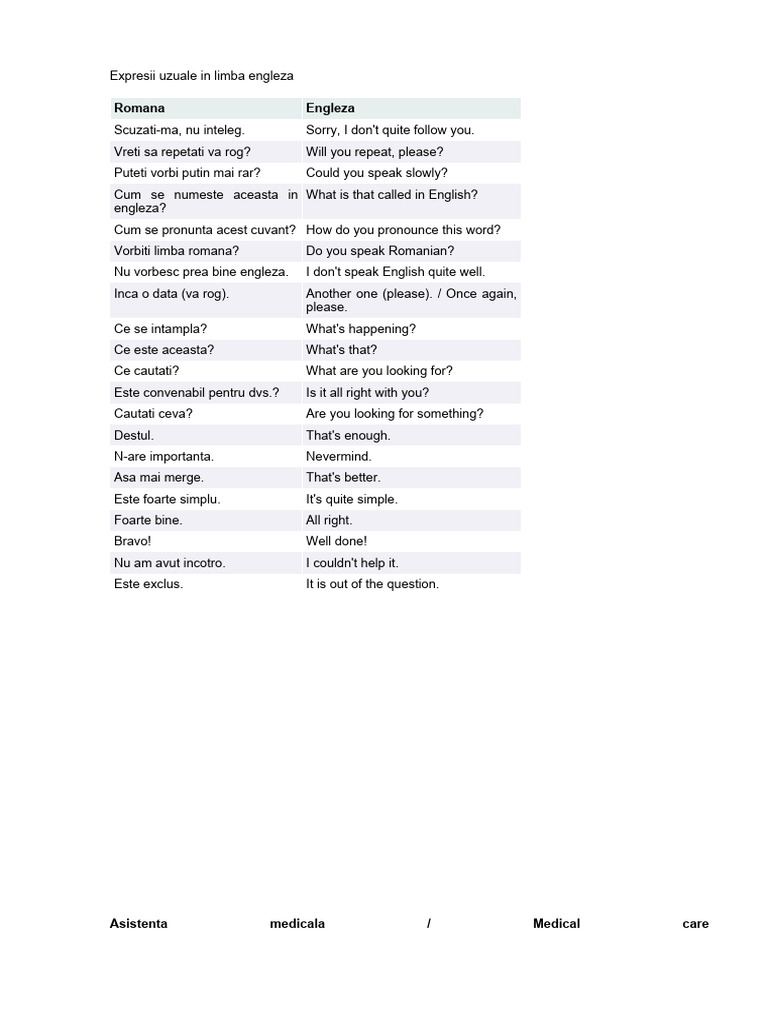 Expresii uzuale in limba engleza

| Romana | Engleza |
|---|---|
| Scuzati-ma, nu inteleg. | Sorry, I don't quite follow you. |
| Vreti sa repetati va rog? | Will you repeat, please? |
| Puteti vorbi putin mai rar? | Could you speak slowly? |
| Cum se numeste aceasta in engleza? | What is that called in English? |
| Cum se pronunta acest cuvant? | How do you pronounce this word? |
| Vorbiti limba romana? | Do you speak Romanian? |
| Nu vorbesc prea bine engleza. | I don't speak English quite well. |
| Inca o data (va rog). | Another one (please). / Once again, please. |
| Ce se intampla? | What's happening? |
| Ce este aceasta? | What's that? |
| Ce cautati? | What are you looking for? |
| Este convenabil pentru dvs.? | Is it all right with you? |
| Cautati ceva? | Are you looking for something? |
| Destul. | That's enough. |
| N-are importanta. | Nevermind. |
| Asa mai merge. | That's better. |
| Este foarte simplu. | It's quite simple. |
| Foarte bine. | All right. |
| Bravo! | Well done! |
| Nu am avut incotro. | I couldn't help it. |
| Este exclus. | It is out of the question. |

Asistenta medicala / Medical care